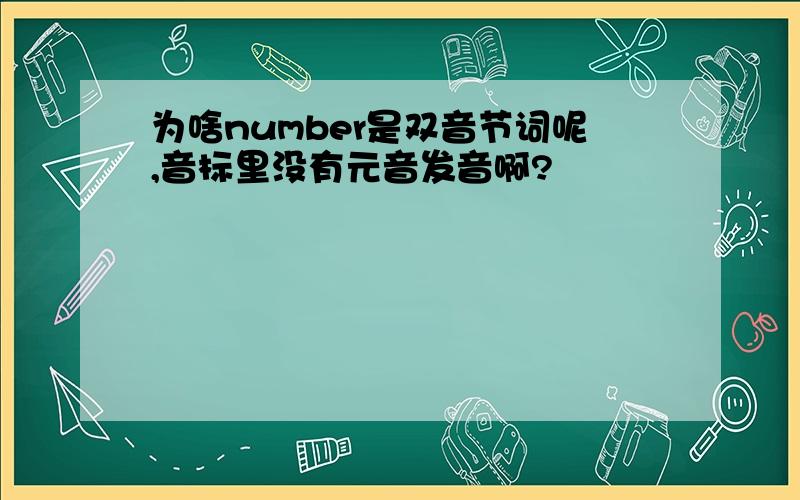 为啥number是双音节词呢,音标里没有元音发音啊?